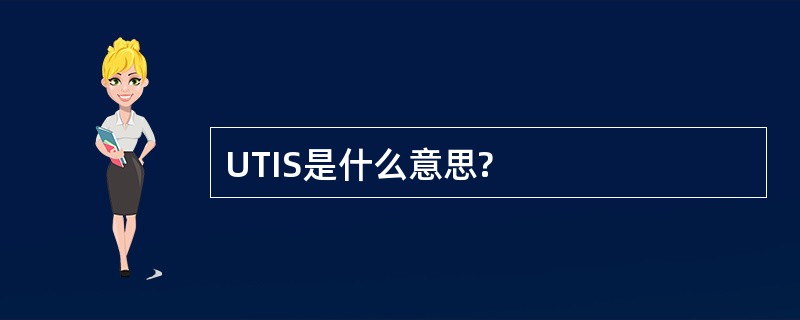 UTIS是什么意思?